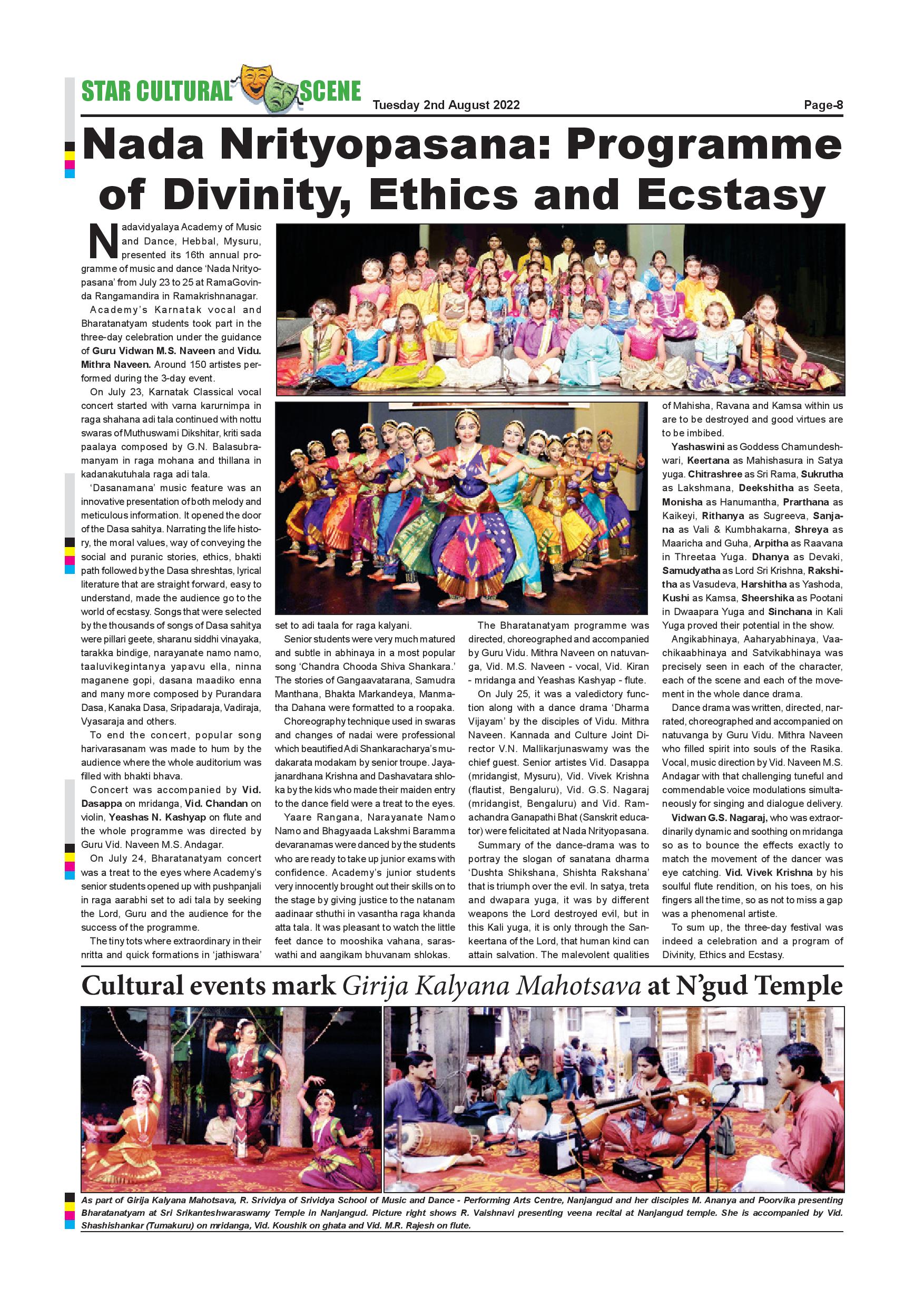 STAR CULTURAL SCENE Tuesday 2nd August 2022 Page-8

Nada Nrityopasana: Programme of Divinity, Ethics and Ecstasy

Nadavidyalaya Academy of Music and Dance, Hebbal, Mysuru, presented its 16th annual programme of music and dance 'Nada Nrityopasana' from July 23 to 25 at RamaGovinda Rangamandira in Ramakrishnanagar.

Academy's Karnatak vocal and Bharatanatyam students took part in the three-day celebration under the guidance of Guru Vidwan M.S. Naveen and Vidu. Mithra Naveen. Around 150 artistes performed during the 3-day event.

On July 23, Karnatak Classical vocal concert started with varna karurnimpa in raga shahana adi tala continued with nottu swaras of Muthuswami Dikshitar, kriti sada paalaya composed by G.N. Balasubramanyam in raga mohana and thillana in kadanakutuhala raga adi tala.

'Dasanamana' music feature was an innovative presentation of both melody and meticulous information. It opened the door of the Dasa sahitya. Narrating the life history, the moral values, way of conveying the social and puranic stories, ethics, bhakti path followed by the Dasa shreshtas, lyrical literature that are straight forward, easy to understand, made the audience go to the world of ecstasy. Songs that were selected by the thousands of songs of Dasa sahitya were pillari geete, sharanu siddhi vinayaka, tarakka bindige, narayanate namo namo, taaluvikegintanya yapavu ella, ninna maganene gopi, dasana maadiko enna and many more composed by Purandara Dasa, Kanaka Dasa, Sripadaraja, Vadiraja, Vyasaraja and others.

To end the concert, popular song harivarasanam was made to hum by the audience where the whole auditorium was filled with bhakti bhava.

Concert was accompanied by Vid. Dasappa on mridanga, Vid. Chandan on violin, Yeashas N. Kashyap on flute and the whole programme was directed by Guru Vid. Naveen M.S. Andagar.

On July 24, Bharatanatyam concert was a treat to the eyes where Academy's senior students opened up with pushpanjali in raga aarabhi set to adi tala by seeking the Lord, Guru and the audience for the success of the programme.

The tiny tots where extraordinary in their nritta and quick formations in 'jathiswara' set to adi taala for raga kalyani.

Senior students were very much matured and subtle in abhinaya in a most popular song 'Chandra Chooda Shiva Shankara.' The stories of Gangaavatarana, Samudra Manthana, Bhakta Markandeya, Manmatha Dahana were formatted to a roopaka.

Choreography technique used in swaras and changes of nadai were professional which beautified Adi Shankaracharya's mudakarata modakam by senior troupe. Jayajanardhana Krishna and Dashavatara shloka by the kids who made their maiden entry to the dance field were a treat to the eyes.

Yaare Rangana, Narayanate Namo Namo and Bhagyaada Lakshmi Baramma devaranamas were danced by the students who are ready to take up junior exams with confidence. Academy's junior students very innocently brought out their skills on to the stage by giving justice to the natanam aadinaar sthuthi in vasantha raga khanda atta tala. It was pleasant to watch the little feet dance to mooshika vahana, saraswathi and aangikam bhuvanam shlokas.

The Bharatanatyam programme was directed, choreographed and accompanied by Guru Vidu. Mithra Naveen on natuvanga, Vid. M.S. Naveen - vocal, Vid. Kiran - mridanga and Yeashas Kashyap - flute.

On July 25, it was a valedictory function along with a dance drama 'Dharma Vijayam' by the disciples of Vidu. Mithra Naveen. Kannada and Culture Joint Director V.N. Mallikarjunaswamy was the chief guest. Senior artistes Vid. Dasappa (mridangist, Mysuru), Vid. Vivek Krishna (flautist, Bengaluru), Vid. G.S. Nagaraj (mridangist, Bengaluru) and Vid. Ramachandra Ganapathi Bhat (Sanskrit educator) were felicitated at Nada Nrityopasana.

Summary of the dance-drama was to portray the slogan of sanatana dharma 'Dushta Shikshana, Shishta Rakshana' that is triumph over the evil. In satya, treta and dwapara yuga, it was by different weapons the Lord destroyed evil, but in this Kali yuga, it is only through the Sankeertana of the Lord, that human kind can attain salvation. The malevolent qualities of Mahisha, Ravana and Kamsa within us are to be destroyed and good virtues are to be imbibed.

Yashaswini as Goddess Chamundeshwari, Keertana as Mahishasura in Satya yuga. Chitrashree as Sri Rama, Sukrutha as Lakshmana, Deekshitha as Seeta, Monisha as Hanumantha, Prarthana as Kaikeyi, Rithanya as Sugreeva, Sanjana as Vali & Kumbhakarna, Shreya as Maaricha and Guha, Arpitha as Raavana in Threetaa Yuga. Dhanya as Devaki, Samudyatha as Lord Sri Krishna, Rakshitha as Vasudeva, Harshitha as Yashoda, Kushi as Kamsa, Sheershika as Pootani in Dwaapara Yuga and Sinchana in Kali Yuga proved their potential in the show.

Angikabhinaya, Aaharyabhinaya, Vaachikaabhinaya and Satvikabhinaya was precisely seen in each of the character, each of the scene and each of the movement in the whole dance drama.

Dance drama was written, directed, narrated, choreographed and accompanied on natuvanga by Guru Vidu. Mithra Naveen who filled spirit into souls of the Rasika. Vocal, music direction by Vid. Naveen M.S. Andagar with that challenging tuneful and commendable voice modulations simultaneously for singing and dialogue delivery.

Vidwan G.S. Nagaraj, who was extraordinarily dynamic and soothing on mridanga so as to bounce the effects exactly to match the movement of the dancer was eye catching. Vid. Vivek Krishna by his soulful flute rendition, on his toes, on his fingers all the time, so as not to miss a gap was a phenomenal artiste.

To sum up, the three-day festival was indeed a celebration and a program of Divinity, Ethics and Ecstasy.

Cultural events mark Girija Kalyana Mahotsava at N'gud Temple

As part of Girija Kalyana Mahotsava, R. Srividya of Srividya School of Music and Dance - Performing Arts Centre, Nanjangud and her disciples M. Ananya and Poorvika presenting Bharatanatyam at Sri Srikanteshwaraswamy Temple in Nanjangud. Picture right shows R. Vaishnavi presenting veena recital at Nanjangud temple. She is accompanied by Vid. Shashishankar (Tumakuru) on mridanga, Vid. Koushik on ghata and Vid. M.R. Rajesh on flute.